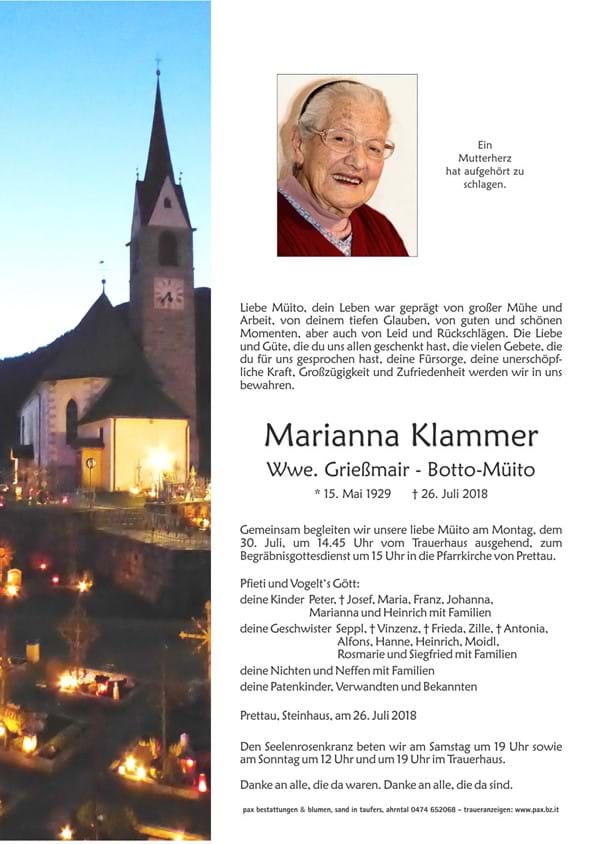 Ein Mutterherz hat aufgehört zu schlagen.

Liebe Müito, dein Leben war geprägt von großer Mühe und Arbeit, von deinem tiefen Glauben, von guten und schönen Momenten, aber auch von Leid und Rückschlägen. Die Liebe und Güte, die du uns allen geschenkt hast, die vielen Gebete, die du für uns gesprochen hast, deine Fürsorge, deine unerschöpfliche Kraft, Großzügigkeit und Zufriedenheit werden wir in uns bewahren.

Marianna Klammer

Wwe. Grießmair - Botto-Müito

* 15. Mai 1929 † 26. Juli 2018

Gemeinsam begleiten wir unsere liebe Müito am Montag, dem 30. Juli, um 14.45 Uhr vom Trauerhaus ausgehend, zum Begräbnisgottesdienst um 15 Uhr in die Pfarrkirche von Prettau.

Pfieti und Vogelt's Gött:

deine Kinder Peter, † Josef, Maria, Franz, Johanna, Marianna und Heinrich mit Familien

deine Geschwister Seppl, † Vinzenz, † Frieda, Zille, † Antonia, Alfons, Hanne, Heinrich, Moidl, Rosmarie und Siegfried mit Familien

deine Nichten und Neffen mit Familien

deine Patenkinder, Verwandten und Bekannten

Prettau, Steinhaus, am 26. Juli 2018

Den Seelenrosenkranz beten wir am Samstag um 19 Uhr sowie am Sonntag um 12 Uhr und um 19 Uhr im Trauerhaus.

Danke an alle, die da waren. Danke an alle, die da sind.

pax bestattungen & blumen, sand in taufers, ahrntal 0474 652068 – traueranzeigen: www.pax.bz.it